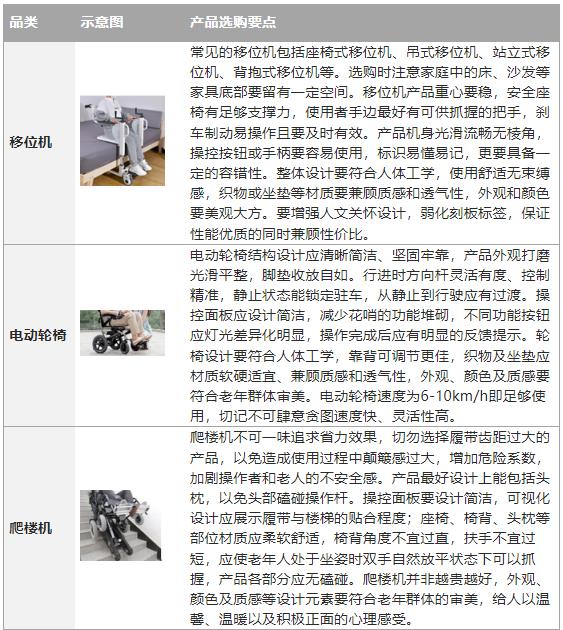 | 品类 | 示意图 | 产品选购要点 |
|---|---|---|
| 移位机 | | 常见的移位机包括座椅式移位机、吊式移位机、站立式移位机、背抱式移位机等。选购时注意家庭中的床、沙发等家具底部要留有一定空间。移位机产品重心要稳，安全座椅有足够支撑力，使用者手边最好有可供抓握的把手，刹车制动易操作且要及时有效。产品机身光滑流畅无棱角，操控按钮或手柄要容易使用，标识易懂易记，更要具备一定的容错性。整体设计要符合人体工学，使用舒适无束缚感，织物或坐垫等材质要兼顾质感和透气性，外观和颜色要美观大方。要增强人文关怀设计，弱化刻板标签，保证性能优质的同时兼顾性价比。 |
| 电动轮椅 | | 电动轮椅结构设计应清晰简洁、坚固牢靠，产品外观打磨光滑平整，脚垫收放自如。行进时方向杆灵活有度、控制精准，静止状态能锁定驻车，从静止到行驶应有过渡。操控面板应设计简洁，减少花哨的功能堆砌，不同功能按钮应灯光差异化明显，操作完成后应有明显的反馈提示。轮椅设计要符合人体工学，靠背可调节更佳，织物及坐垫应材质软硬适宜、兼顾质感和透气性，外观、颜色及质感要符合老年群体审美。电动轮椅速度为6-10km/h即足够使用，切记不可肆意贪图速度快、灵活性高。 |
| 爬楼机 | | 爬楼机不可一味追求省力效果，切勿选择履带齿距过大的产品，以免造成使用过程中颠簸感过大，增加危险系数，加剧操作者和老人的不安全感。产品最好设计上能包括头枕，以免头部磕碰操作杆。操控面板要设计简洁，可视化设计应展示履带与楼梯的贴合程度；座椅、椅背、头枕等部位材质应柔软舒适，椅背角度不宜过直，扶手不宜过短，应使老年人处于坐姿时双手自然放平状态下可以抓握，产品各部分应无磕碰。爬楼机并非越贵越好，外观、颜色及质感等设计元素要符合老年群体的审美，给人以温馨、温暖以及积极正面的心理感受。 |